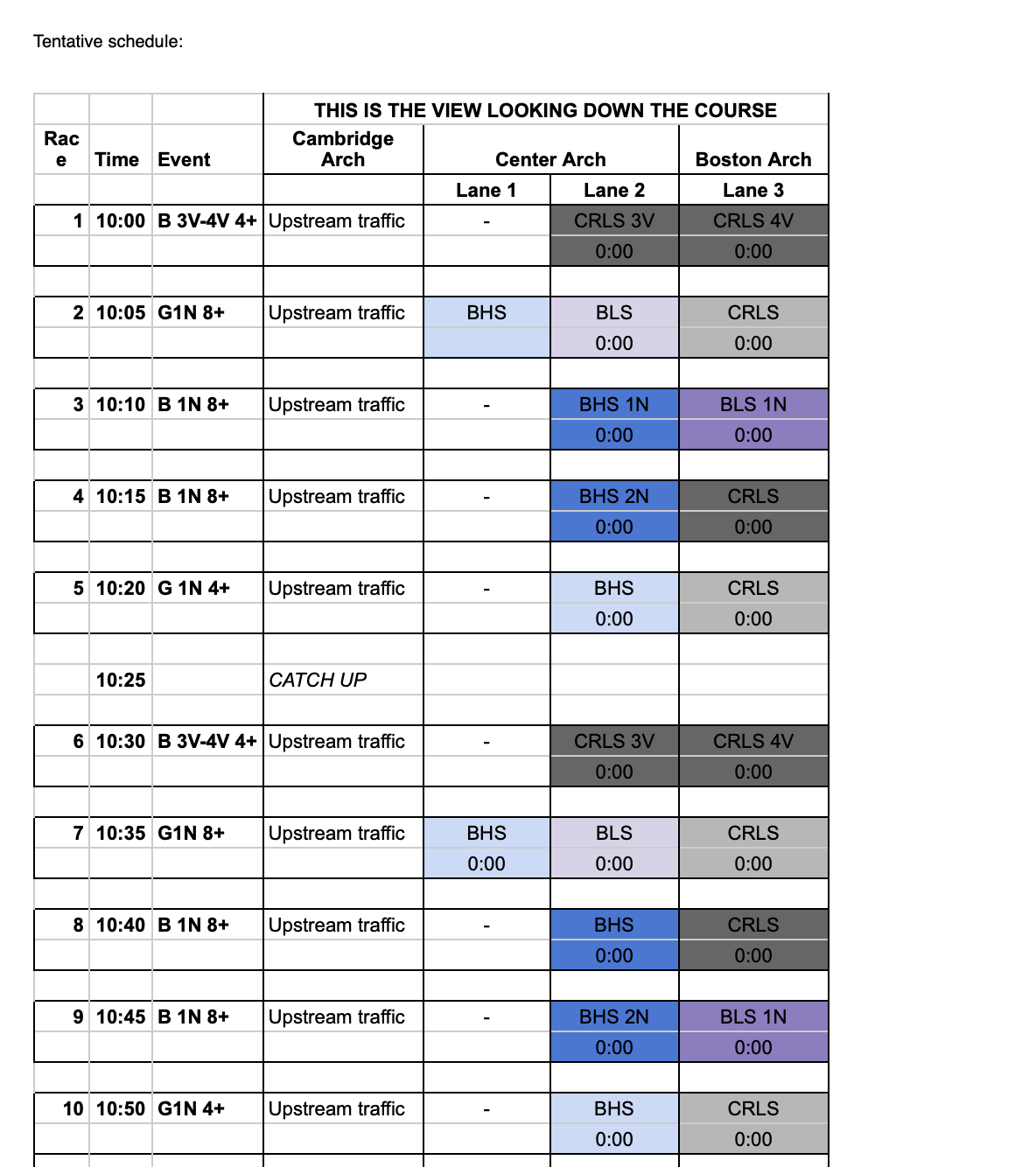 Tentative schedule:

| | | | THIS IS THE VIEW LOOKING DOWN THE COURSE | | | |
|---|---|---|---|---|---|---|
| Race | Time | Event | Cambridge Arch | Center Arch | | Boston Arch |
| | | | | Lane 1 | Lane 2 | Lane 3 |
| 1 | 10:00 | B 3V-4V 4+ | Upstream traffic | - | CRLS 3V | CRLS 4V |
| | | | | | 0:00 | 0:00 |
| | | | | | | |
| 2 | 10:05 | G1N 8+ | Upstream traffic | BHS | BLS | CRLS |
| | | | | | 0:00 | 0:00 |
| | | | | | | |
| 3 | 10:10 | B 1N 8+ | Upstream traffic | - | BHS 1N | BLS 1N |
| | | | | | 0:00 | 0:00 |
| | | | | | | |
| 4 | 10:15 | B 1N 8+ | Upstream traffic | - | BHS 2N | CRLS |
| | | | | | 0:00 | 0:00 |
| | | | | | | |
| 5 | 10:20 | G 1N 4+ | Upstream traffic | - | BHS | CRLS |
| | | | | | 0:00 | 0:00 |
| | | | | | | |
| | 10:25 | | CATCH UP | | | |
| | | | | | | |
| 6 | 10:30 | B 3V-4V 4+ | Upstream traffic | - | CRLS 3V | CRLS 4V |
| | | | | | 0:00 | 0:00 |
| | | | | | | |
| 7 | 10:35 | G1N 8+ | Upstream traffic | BHS | BLS | CRLS |
| | | | | 0:00 | 0:00 | 0:00 |
| | | | | | | |
| 8 | 10:40 | B 1N 8+ | Upstream traffic | - | BHS | CRLS |
| | | | | | 0:00 | 0:00 |
| | | | | | | |
| 9 | 10:45 | B 1N 8+ | Upstream traffic | - | BHS 2N | BLS 1N |
| | | | | | 0:00 | 0:00 |
| | | | | | | |
| 10 | 10:50 | G1N 4+ | Upstream traffic | - | BHS | CRLS |
| | | | | | 0:00 | 0:00 |